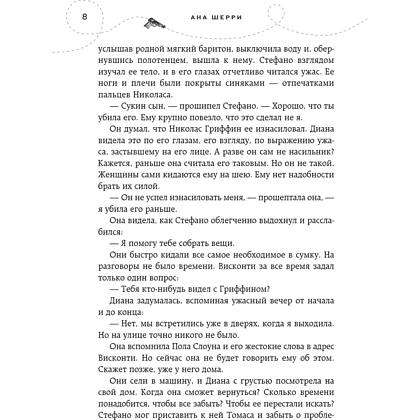 8

АНА ШЕРРИ

услышав родной мягкий баритон, выключила воду и, обернувшись полотенцем, вышла к нему. Стефано взглядом изучал ее тело, и в его глазах отчетливо читался ужас. Ее ноги и плечи были покрыты синяками — отпечатками пальцев Николаса.

— Сукин сын, — прошипел Стефано. — Хорошо, что ты убила его. Ему крупно повезло, что это сделал не я.

Он думал, что Николас Гриффин ее изнасиловал. Диана видела это по его глазам, его взгляду, по выражению ужаса, застывшему на его лице. А разве он сам не насильник? Кажется, раньше она считала его таковым. Но он не такой. Женщины сами кидаются ему на шею. Ему нет надобности брать их силой.

— Он не успел изнасиловать меня, — прошептала она, — я убила его раньше.

Она видела, как Стефано облегченно выдохнул и расслабился:

— Я помогу тебе собрать вещи.

Они быстро кидали все самое необходимое в сумку. На разговоры не было времени. Висконти за все время задал только один вопрос:

— Тебя кто-нибудь видел с Гриффином?

Диана задумалась, вспоминая ужасный вечер от начала и до конца:

— Нет, мы встретились уже в дверях, когда я выходила. Но на улице точно никого не было.

Она вспомнила Пола Слоуна и его жестокие слова в адрес Висконти. Но сейчас она не будет говорить ему об этом. Скажет позже, уже у него дома.

Они сели в машину, и Диана с грустью посмотрела на свой дом. Когда она сможет вернуться? Сколько времени понадобится, чтобы все забыть? Чтобы ее перестали искать? Стефано мог приставить к ней Томаса и забыть о пробле-